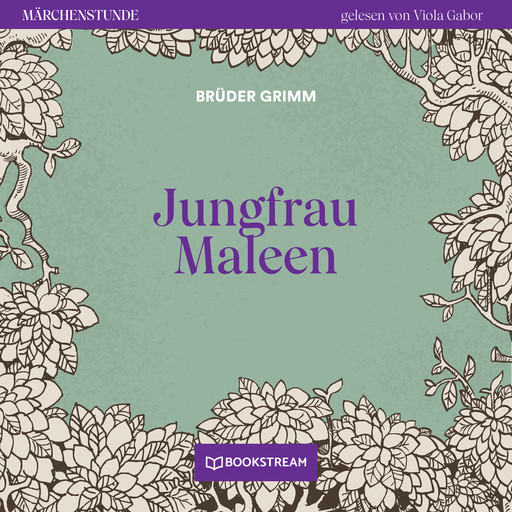 MÄRCHENSTUNDE

gelesen von Viola Gabor

BRÜDER GRIMM

Jungfrau Maleen

BOOKSTREAM